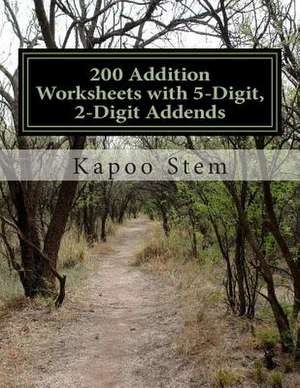 200 Addition Worksheets with 5-Digit, 2-Digit Addends

Kapoo Stem